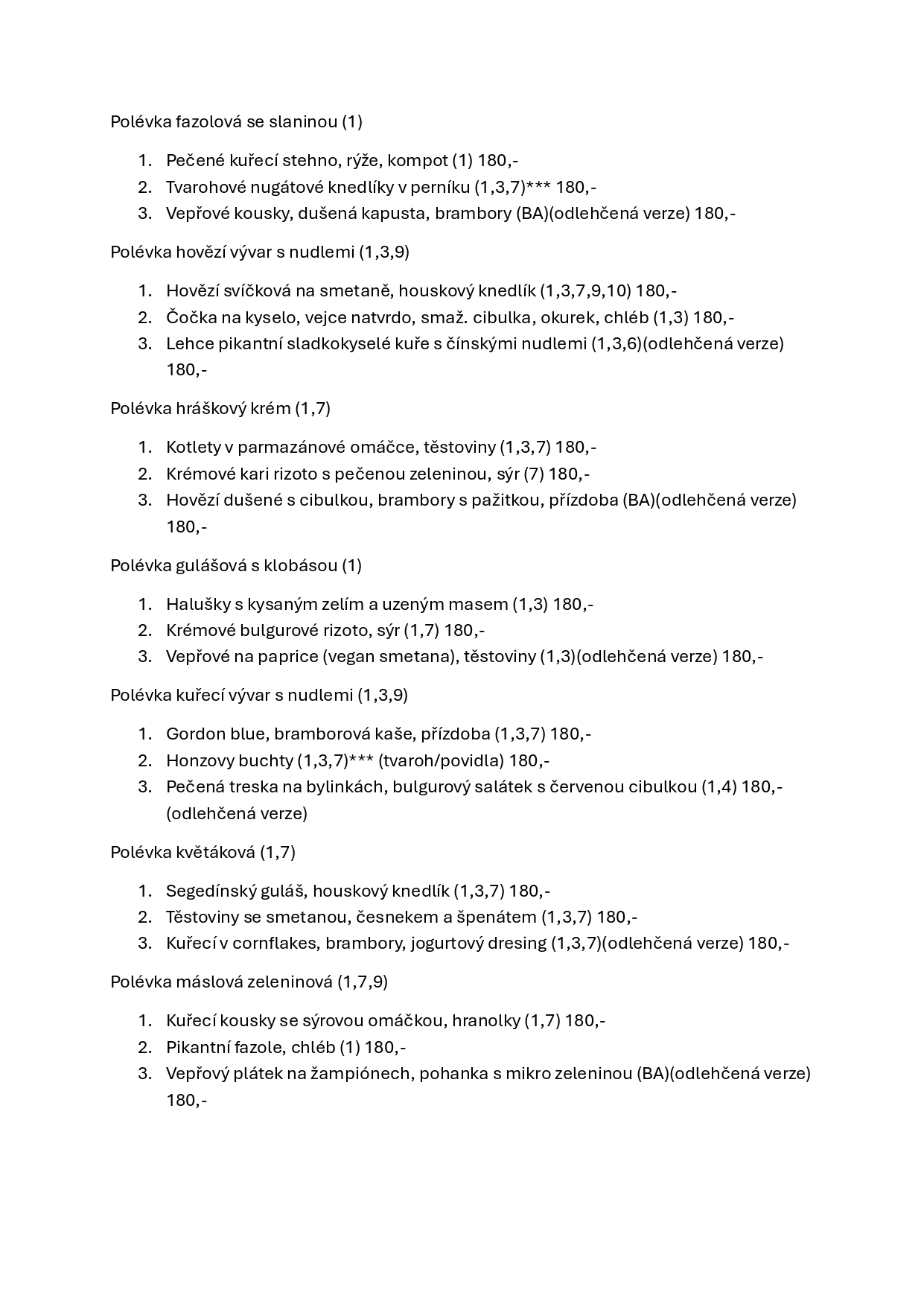 Polévka fazolová se slaninou (1)

1. Pečené kuřecí stehno, rýže, kompot (1) 180,-
2. Tvarohové nugátové knedlíky v perníku (1,3,7)*** 180,-
3. Vepřové kousky, dušená kapusta, brambory (BA)(odlehčená verze) 180,-

Polévka hovězí vývar s nudlemi (1,3,9)

1. Hovězí svíčková na smetaně, houskový knedlík (1,3,7,9,10) 180,-
2. Čočka na kyselo, vejce natvrdo, smaž. cibulka, okurek, chléb (1,3) 180,-
3. Lehce pikantní sladkokyselé kuře s čínskými nudlemi (1,3,6)(odlehčená verze) 180,-

Polévka hráškový krém (1,7)

1. Kotlety v parmazánové omáčce, těstoviny (1,3,7) 180,-
2. Krémové kari rizoto s pečenou zeleninou, sýr (7) 180,-
3. Hovězí dušené s cibulkou, brambory s pažitkou, přízdoba (BA)(odlehčená verze) 180,-

Polévka gulášová s klobásou (1)

1. Halušky s kysaným zelím a uzeným masem (1,3) 180,-
2. Krémové bulgurové rizoto, sýr (1,7) 180,-
3. Vepřové na paprice (vegan smetana), těstoviny (1,3)(odlehčená verze) 180,-

Polévka kuřecí vývar s nudlemi (1,3,9)

1. Gordon blue, bramborová kaše, přízdoba (1,3,7) 180,-
2. Honzovy buchty (1,3,7)*** (tvaroh/povidla) 180,-
3. Pečená treska na bylinkách, bulgurový salátek s červenou cibulkou (1,4) 180,- (odlehčená verze)

Polévka květáková (1,7)

1. Segedínský guláš, houskový knedlík (1,3,7) 180,-
2. Těstoviny se smetanou, česnekem a špenátem (1,3,7) 180,-
3. Kuřecí v cornflakes, brambory, jogurtový dresing (1,3,7)(odlehčená verze) 180,-

Polévka máslová zeleninová (1,7,9)

1. Kuřecí kousky se sýrovou omáčkou, hranolky (1,7) 180,-
2. Pikantní fazole, chléb (1) 180,-
3. Vepřový plátek na žampiónech, pohanka s mikro zeleninou (BA)(odlehčená verze) 180,-